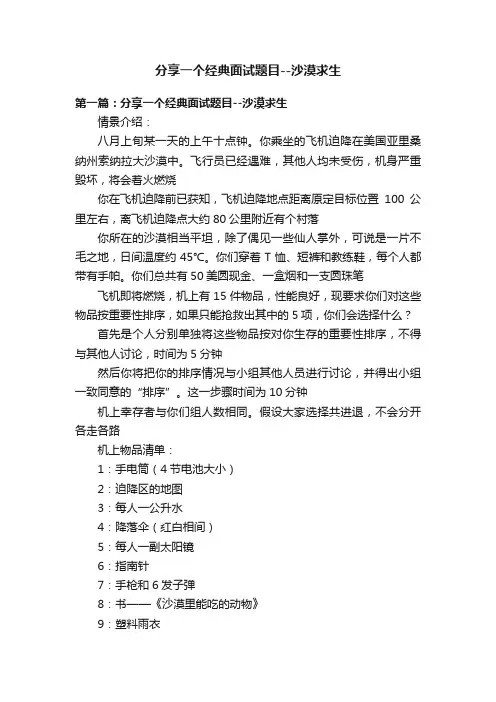 分享一个经典面试题目--沙漠求生

第一篇：分享一个经典面试题目--沙漠求生

情景介绍：

八月上旬某一天的上午十点钟。你乘坐的飞机迫降在美国亚里桑纳州索纳拉大沙漠中。飞行员已经遇难，其他人均未受伤，机身严重毁坏，将会着火燃烧

你在飞机迫降前已获知，飞机迫降地点距离原定目标位置 100 公里左右，离飞机迫降点大约 80 公里附近有个村落

你所在的沙漠相当平坦，除了偶见一些仙人掌外，可说是一片不毛之地，日间温度约 45℃。你们穿着 T 恤、短裤和教练鞋，每个人都带有手帕。你们总共有 50 美圆现金、一盒烟和一支圆珠笔

飞机即将燃烧，机上有 15 件物品，性能良好，现要求你们对这些物品按重要性排序，如果只能抢救出其中的 5 项，你们会选择什么？

首先是个人分别单独将这些物品按对你生存的重要性排序，不得与其他人讨论，时间为 5 分钟

然后你将把你的排序情况与小组其他人员进行讨论，并得出小组一致同意的“排序”。这一步骤时间为 10 分钟

机上幸存者与你们组人数相同。假设大家选择共进退，不会分开各走各路

机上物品清单：

1：手电筒（4 节电池大小）

2：迫降区的地图

3：每人一公升水

4：降落伞（红白相间）

5：每人一副太阳镜

6：指南针

7：手枪和 6 发子弹

8：书——《沙漠里能吃的动物》

9：塑料雨衣